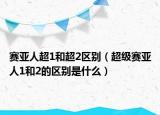 赛亚人超1和超2区别（超级赛亚人1和2的区别是什么）